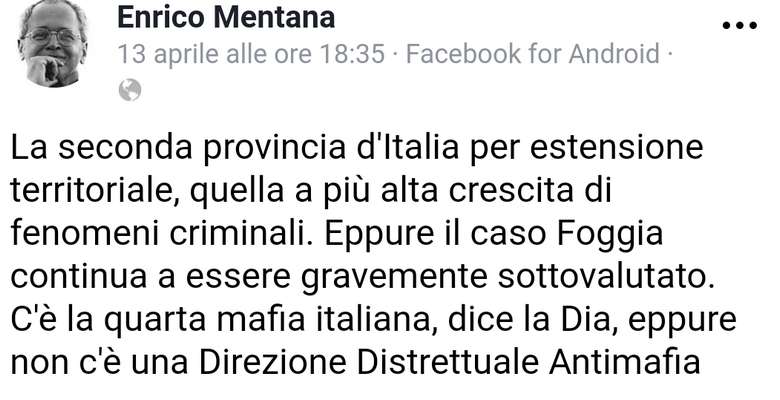 Enrico Mentana
13 aprile alle ore 18:35 · Facebook for Android ·

La seconda provincia d'Italia per estensione territoriale, quella a più alta crescita di fenomeni criminali. Eppure il caso Foggia continua a essere gravemente sottovalutato. C'è la quarta mafia italiana, dice la Dia, eppure non c'è una Direzione Distrettuale Antimafia